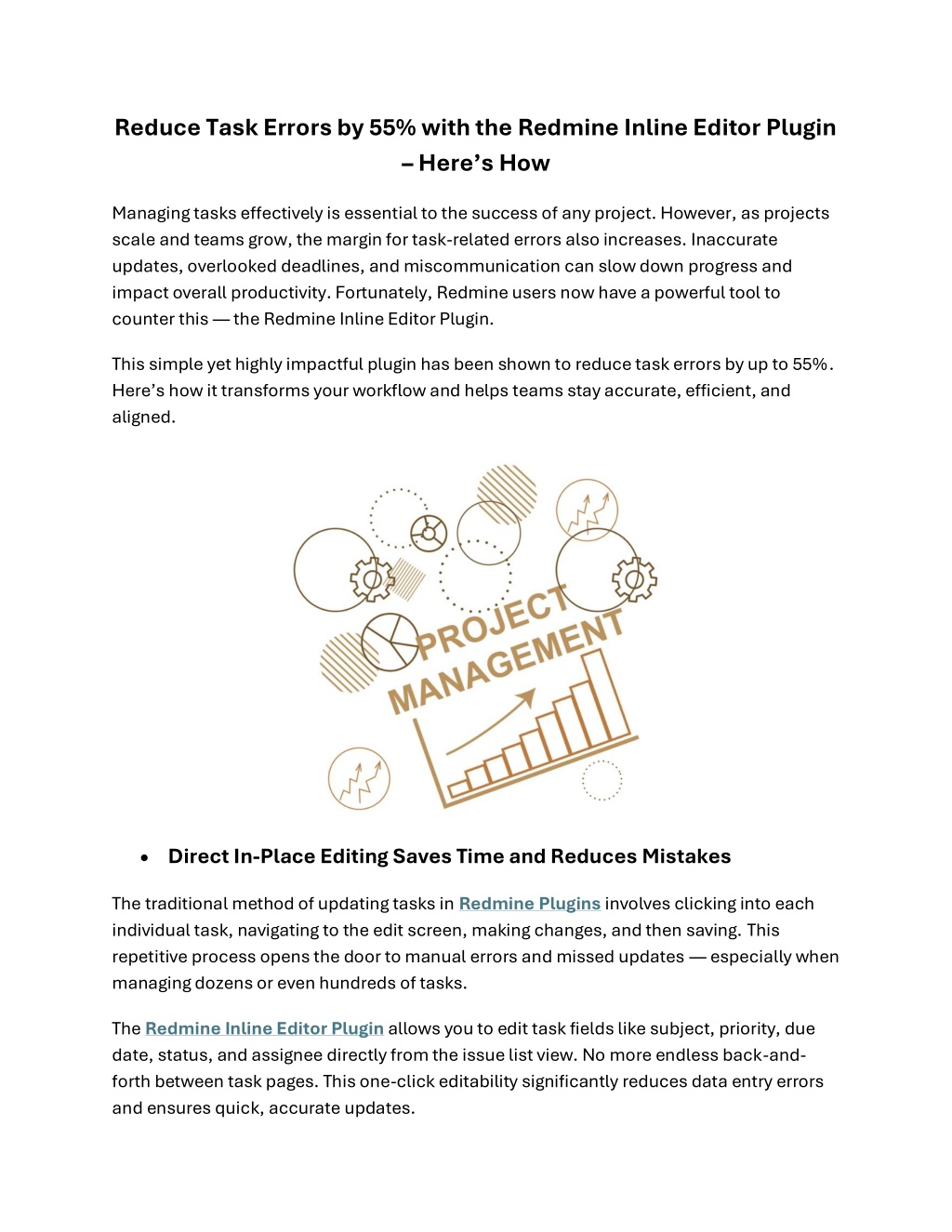 Reduce Task Errors by 55% with the Redmine Inline Editor Plugin – Here's How

Managing tasks effectively is essential to the success of any project. However, as projects scale and teams grow, the margin for task-related errors also increases. Inaccurate updates, overlooked deadlines, and miscommunication can slow down progress and impact overall productivity. Fortunately, Redmine users now have a powerful tool to counter this — the Redmine Inline Editor Plugin.

This simple yet highly impactful plugin has been shown to reduce task errors by up to 55%. Here's how it transforms your workflow and helps teams stay accurate, efficient, and aligned.

PROJECT MANAGEMENT

• Direct In-Place Editing Saves Time and Reduces Mistakes

The traditional method of updating tasks in Redmine Plugins involves clicking into each individual task, navigating to the edit screen, making changes, and then saving. This repetitive process opens the door to manual errors and missed updates — especially when managing dozens or even hundreds of tasks.

The Redmine Inline Editor Plugin allows you to edit task fields like subject, priority, due date, status, and assignee directly from the issue list view. No more endless back-and-forth between task pages. This one-click editability significantly reduces data entry errors and ensures quick, accurate updates.